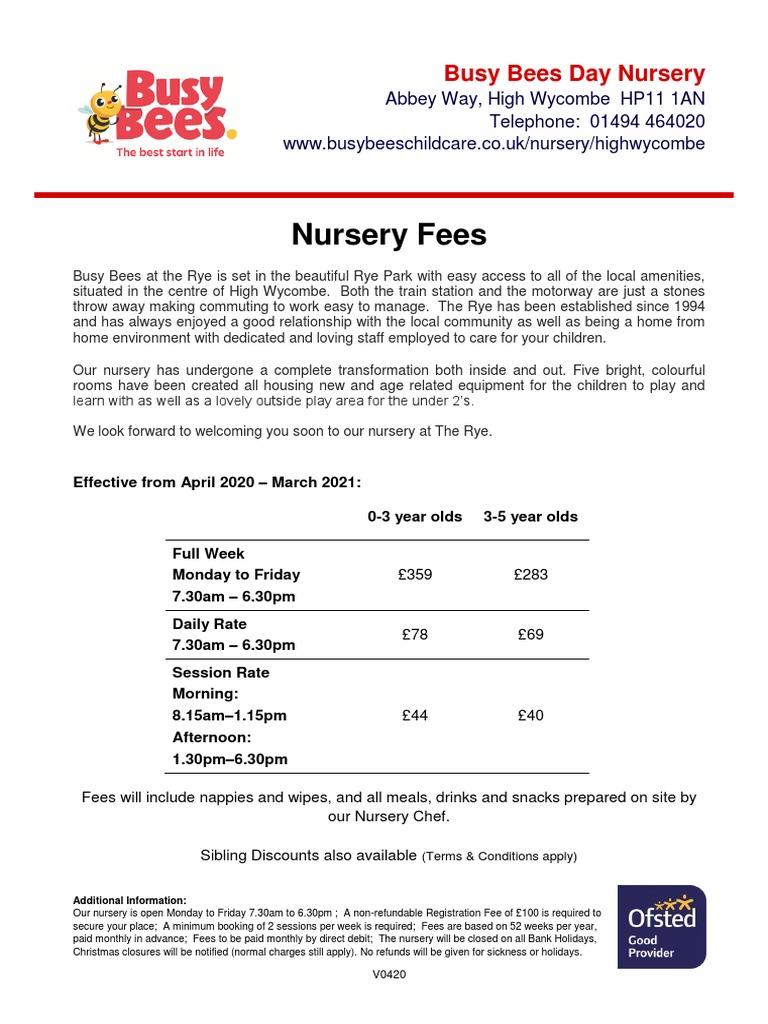 Busy Bees.
The best start in life

Busy Bees Day Nursery
Abbey Way, High Wycombe HP11 1AN
Telephone: 01494 464020
www.busybeeschildcare.co.uk/nursery/highwycombe

Nursery Fees

Busy Bees at the Rye is set in the beautiful Rye Park with easy access to all of the local amenities, situated in the centre of High Wycombe. Both the train station and the motorway are just a stones throw away making commuting to work easy to manage. The Rye has been established since 1994 and has always enjoyed a good relationship with the local community as well as being a home from home environment with dedicated and loving staff employed to care for your children.

Our nursery has undergone a complete transformation both inside and out. Five bright, colourful rooms have been created all housing new and age related equipment for the children to play and learn with as well as a lovely outside play area for the under 2's.

We look forward to welcoming you soon to our nursery at The Rye.

Effective from April 2020 – March 2021:

| | 0-3 year olds | 3-5 year olds |
|---|---|---|
| Full Week Monday to Friday 7.30am – 6.30pm | £359 | £283 |
| Daily Rate 7.30am – 6.30pm | £78 | £69 |
| Session Rate Morning: 8.15am–1.15pm Afternoon: 1.30pm–6.30pm | £44 | £40 |

Fees will include nappies and wipes, and all meals, drinks and snacks prepared on site by our Nursery Chef.

Sibling Discounts also available (Terms & Conditions apply)

Additional Information:
Our nursery is open Monday to Friday 7.30am to 6.30pm ; A non-refundable Registration Fee of £100 is required to secure your place; A minimum booking of 2 sessions per week is required; Fees are based on 52 weeks per year, paid monthly in advance; Fees to be paid monthly by direct debit; The nursery will be closed on all Bank Holidays, Christmas closures will be notified (normal charges still apply). No refunds will be given for sickness or holidays.

Ofsted
Good
Provider

V0420